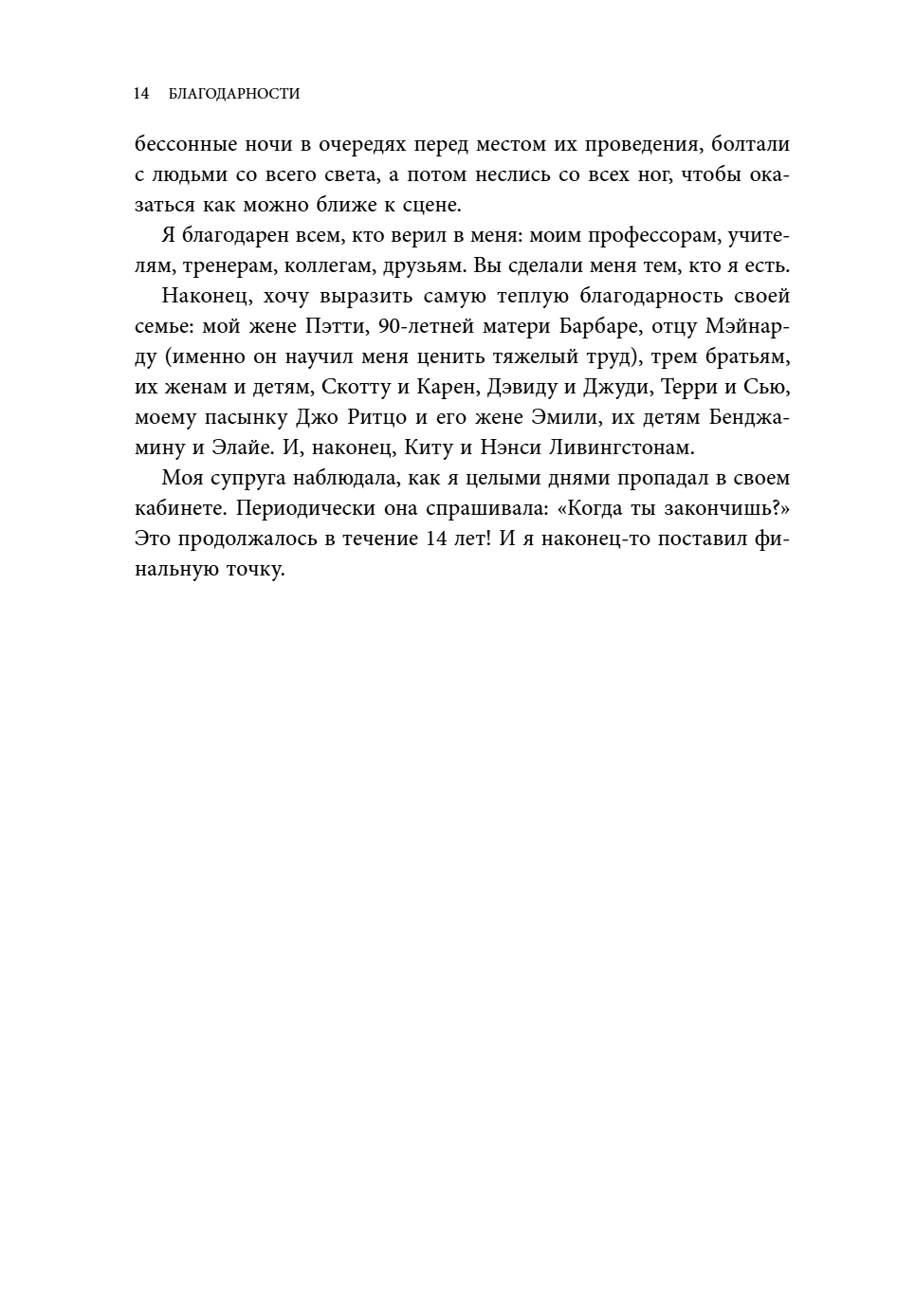 14 БЛАГОДАРНОСТИ

бессонные ночи в очередях перед местом их проведения, болтали с людьми со всего света, а потом неслись со всех ног, чтобы оказаться как можно ближе к сцене.

Я благодарен всем, кто верил в меня: моим профессорам, учителям, тренерам, коллегам, друзьям. Вы сделали меня тем, кто я есть.

Наконец, хочу выразить самую теплую благодарность своей семье: мой жене Пэтти, 90-летней матери Барбаре, отцу Мэйнарду (именно он научил меня ценить тяжелый труд), трем братьям, их женам и детям, Скотту и Карен, Дэвиду и Джуди, Терри и Сью, моему пасынку Джо Ритцо и его жене Эмили, их детям Бенджамину и Элайе. И, наконец, Киту и Нэнси Ливингстонам.

Моя супруга наблюдала, как я целыми днями пропадал в своем кабинете. Периодически она спрашивала: «Когда ты закончишь?» Это продолжалось в течение 14 лет! И я наконец-то поставил финальную точку.